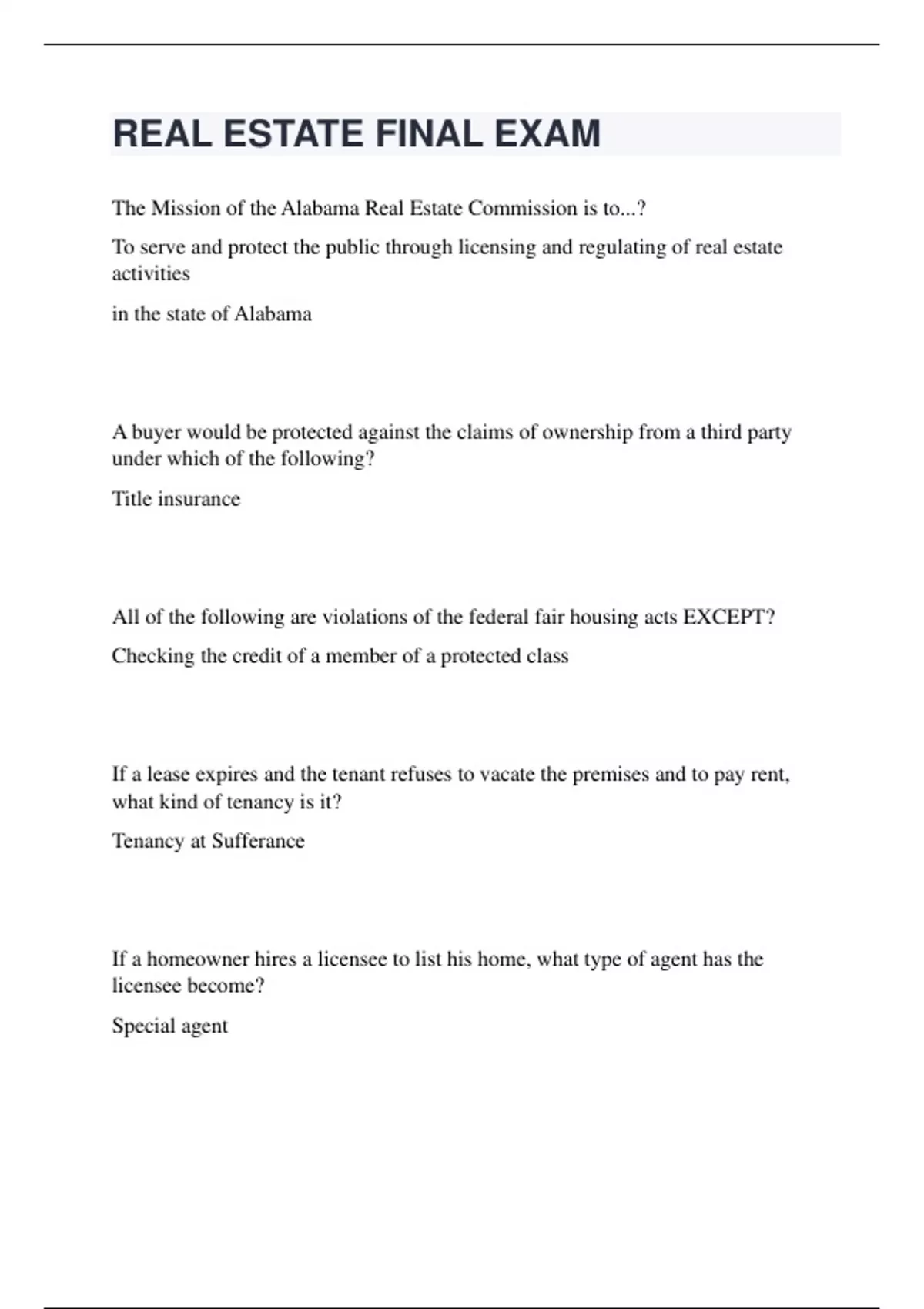 REAL ESTATE FINAL EXAM

The Mission of the Alabama Real Estate Commission is to...?

To serve and protect the public through licensing and regulating of real estate activities

in the state of Alabama

A buyer would be protected against the claims of ownership from a third party under which of the following?

Title insurance

All of the following are violations of the federal fair housing acts EXCEPT?

Checking the credit of a member of a protected class

If a lease expires and the tenant refuses to vacate the premises and to pay rent, what kind of tenancy is it?

Tenancy at Sufferance

If a homeowner hires a licensee to list his home, what type of agent has the licensee become?

Special agent